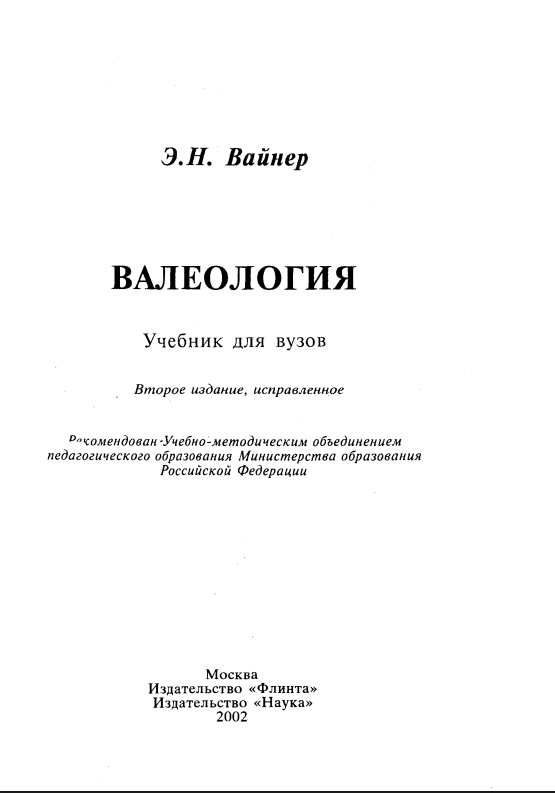 Э.Н. Вайнер

ВАЛЕОЛОГИЯ

Учебник для вузов

Второе издание, исправленное

Рекомендован Учебно-методическим объединением педагогического образования Министерства образования Российской Федерации

Москва
Издательство «Флинта»
Издательство «Наука»
2002